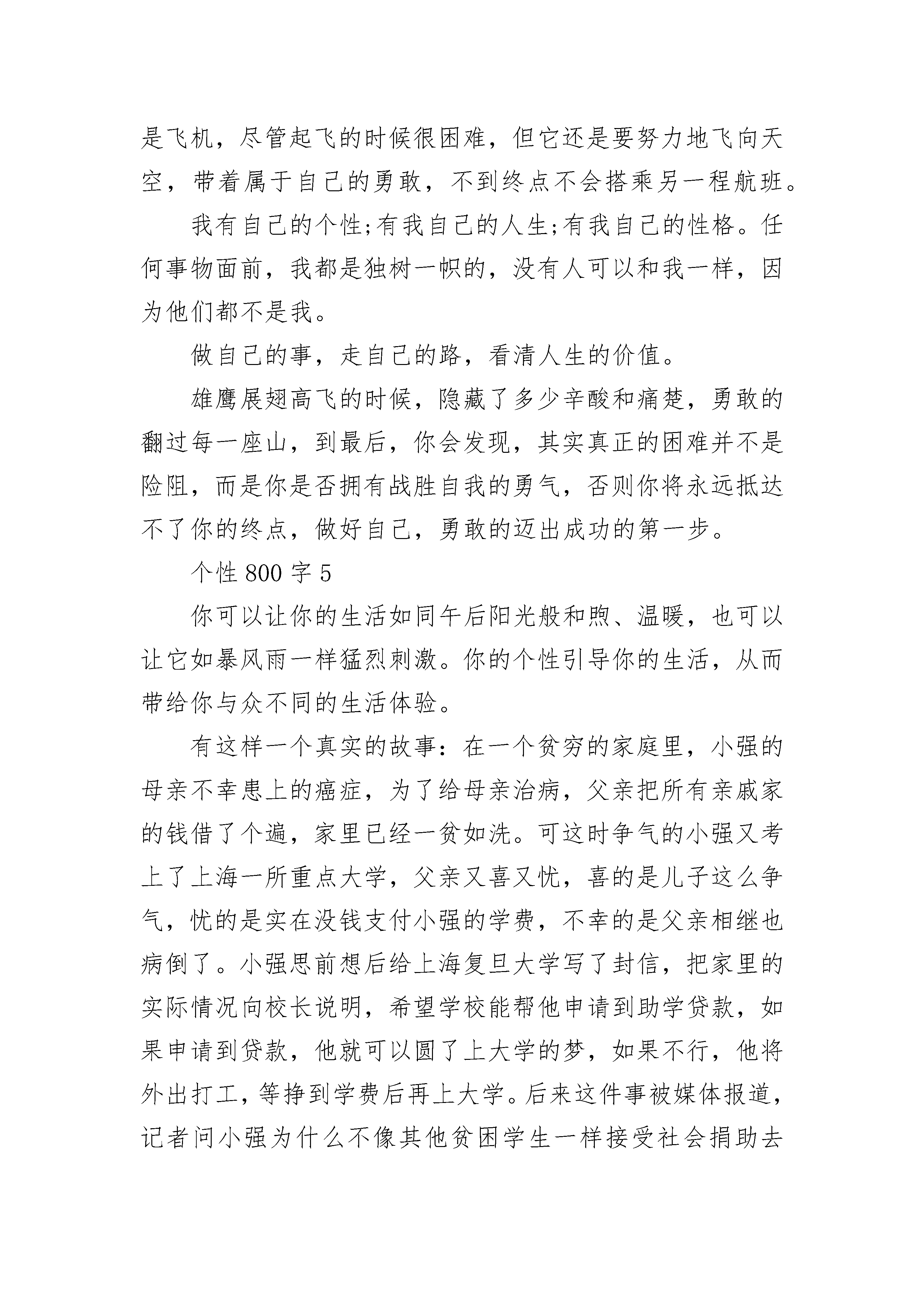 是飞机，尽管起飞的时候很困难，但它还是要努力地飞向天空，带着属于自己的勇敢，不到终点不会搭乘另一程航班。

我有自己的个性;有我自己的人生;有我自己的性格。任何事物面前，我都是独树一帜的，没有人可以和我一样，因为他们都不是我。

做自己的事，走自己的路，看清人生的价值。

雄鹰展翅高飞的时候，隐藏了多少辛酸和痛楚，勇敢的翻过每一座山，到最后，你会发现，其实真正的困难并不是险阻，而是你是否拥有战胜自我的勇气，否则你将永远抵达不了你的终点，做好自己，勇敢的迈出成功的第一步。

个性 800 字 5

你可以让你的生活如同午后阳光般和煦、温暖，也可以让它如暴风雨一样猛烈刺激。你的个性引导你的生活，从而带给你与众不同的生活体验。

有这样一个真实的故事：在一个贫穷的家庭里，小强的母亲不幸患上的癌症，为了给母亲治病，父亲把所有亲戚家的钱借了个遍，家里已经一贫如洗。可这时争气的小强又考上了上海一所重点大学，父亲又喜又忧，喜的是儿子这么争气，忧的是实在没钱支付小强的学费，不幸的是父亲相继也病倒了。小强思前想后给上海复旦大学写了封信，把家里的实际情况向校长说明，希望学校能帮他申请到助学贷款，如果申请到贷款，他就可以圆了上大学的梦，如果不行，他将外出打工，等挣到学费后再上大学。后来这件事被媒体报道，记者问小强为什么不像其他贫困学生一样接受社会捐助去